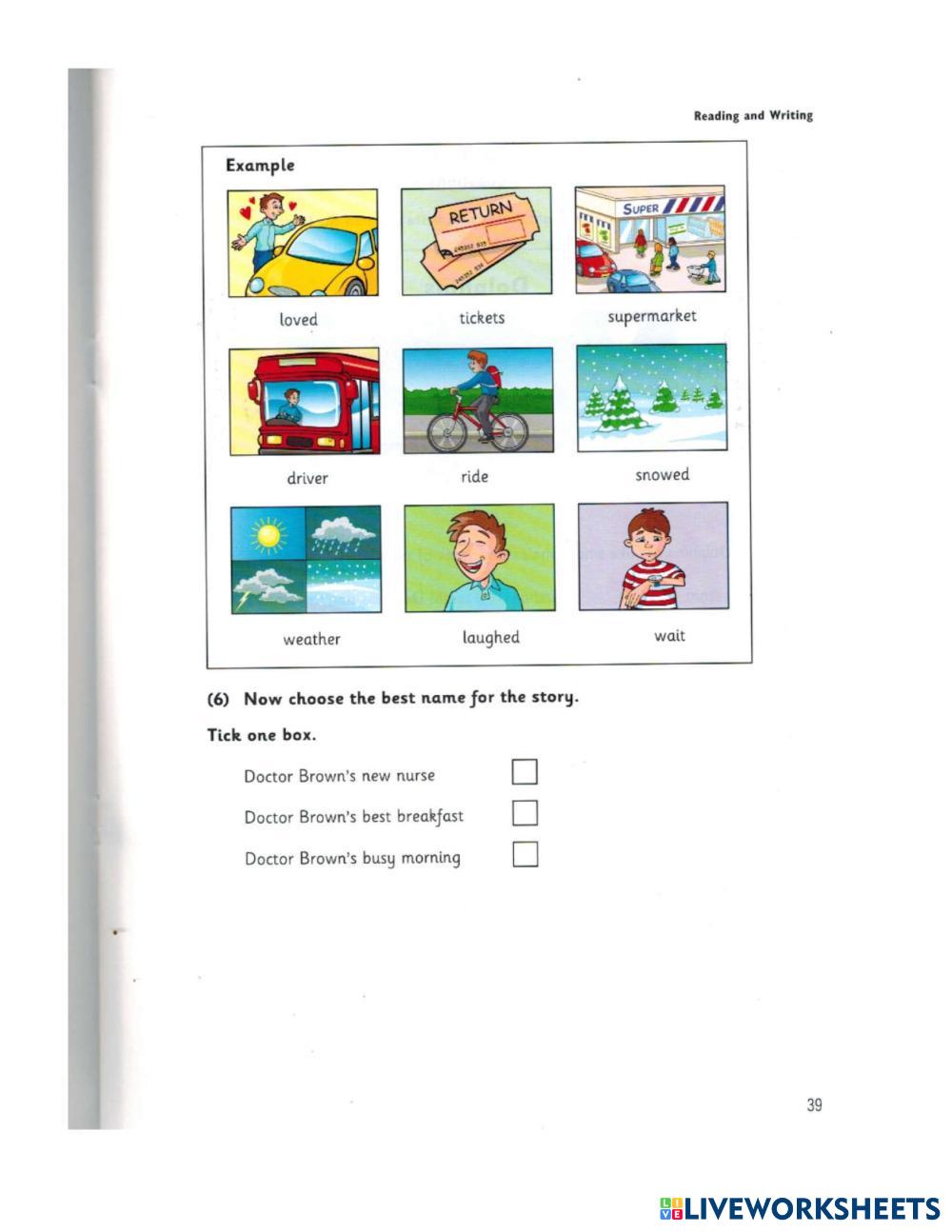 Reading and Writing

Example

RETURN

SUPER

loved

tickets

supermarket

driver

ride

snowed

weather

laughed

wait

(6) Now choose the best name for the story.

Tick one box.

Doctor Brown's new nurse

Doctor Brown's best breakfast

Doctor Brown's busy morning

39

LIVEWORKSHEETS